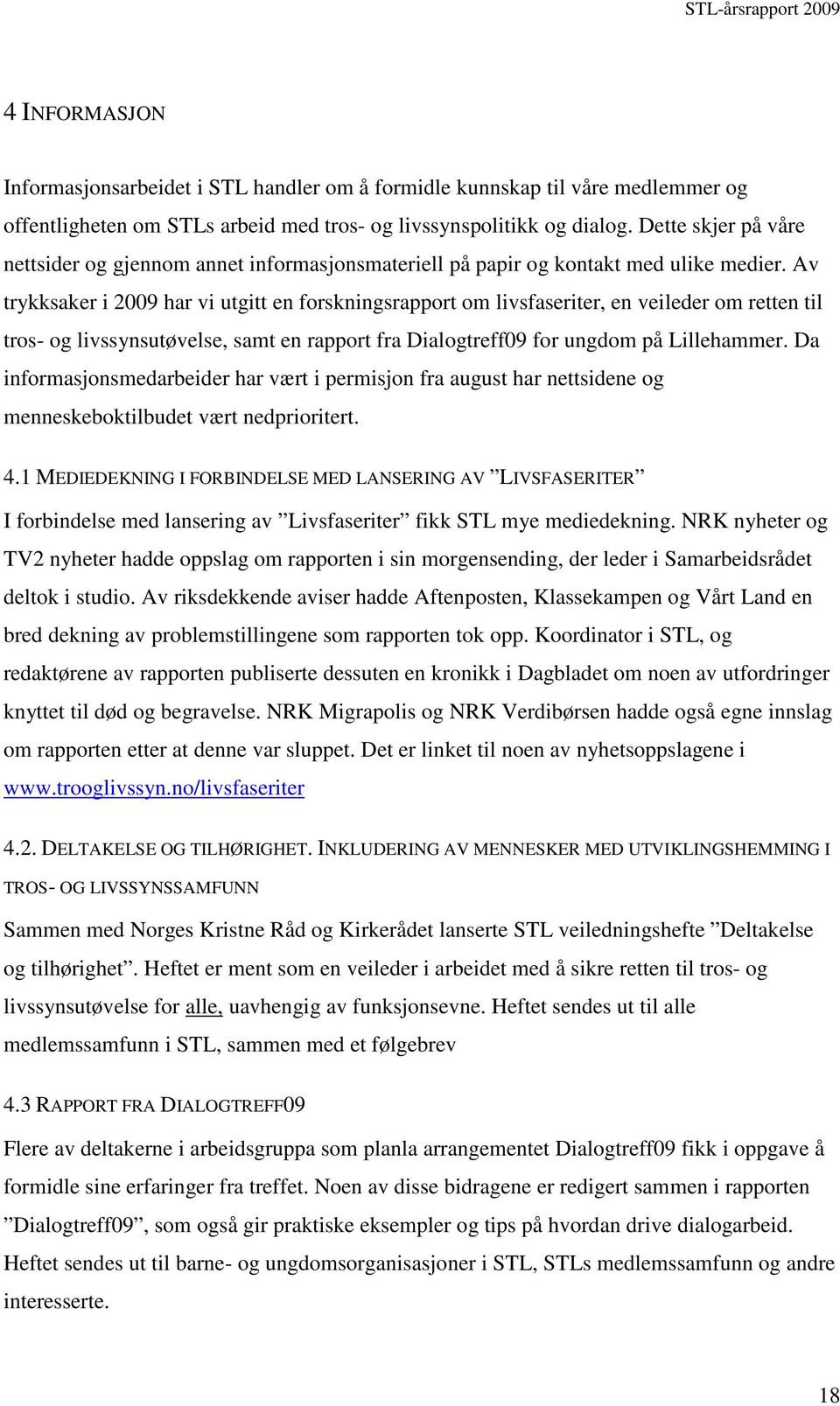 STL-årsrapport 2009

4 INFORMASJON

Informasjonsarbeidet i STL handler om å formidle kunnskap til våre medlemmer og offentligheten om STLs arbeid med tros- og livssynspolitikk og dialog. Dette skjer på våre nettsider og gjennom annet informasjonsmateriell på papir og kontakt med ulike medier. Av trykksaker i 2009 har vi utgitt en forskningsrapport om livsfaseriter, en veileder om retten til tros- og livssynsutøvelse, samt en rapport fra Dialogtreff09 for ungdom på Lillehammer. Da informasjonsmedarbeider har vært i permisjon fra august har nettsidene og menneskeboktilbudet vært nedprioritert.

4.1 MEDIEDEKNING I FORBINDELSE MED LANSERING AV ”LIVSFASERITER”

I forbindelse med lansering av ”Livsfaseriter” fikk STL mye mediedekning. NRK nyheter og TV2 nyheter hadde oppslag om rapporten i sin morgensending, der leder i Samarbeidsrådet deltok i studio. Av riksdekkende aviser hadde Aftenposten, Klassekampen og Vårt Land en bred dekning av problemstillingene som rapporten tok opp. Koordinator i STL, og redaktørene av rapporten publiserte dessuten en kronikk i Dagbladet om noen av utfordringer knyttet til død og begravelse. NRK Migrapolis og NRK Verdibørsen hadde også egne innslag om rapporten etter at denne var sluppet. Det er linket til noen av nyhetsoppslagene i www.trooglivssyn.no/livsfaseriter

4.2. DELTAKELSE OG TILHØRIGHET. INKLUDERING AV MENNESKER MED UTVIKLINGSHEMMING I TROS- OG LIVSSYNSSAMFUNN

Sammen med Norges Kristne Råd og Kirkerådet lanserte STL veiledningshefte ”Deltakelse og tilhørighet”. Heftet er ment som en veileder i arbeidet med å sikre retten til tros- og livssynsutøvelse for alle, uavhengig av funksjonsevne. Heftet sendes ut til alle medlemssamfunn i STL, sammen med et følgebrev

4.3 RAPPORT FRA DIALOGTREFF09

Flere av deltakerne i arbeidsgruppa som planla arrangementet Dialogtreff09 fikk i oppgave å formidle sine erfaringer fra treffet. Noen av disse bidragene er redigert sammen i rapporten ”Dialogtreff09”, som også gir praktiske eksempler og tips på hvordan drive dialogarbeid. Heftet sendes ut til barne- og ungdomsorganisasjoner i STL, STLs medlemssamfunn og andre interesserte.

18